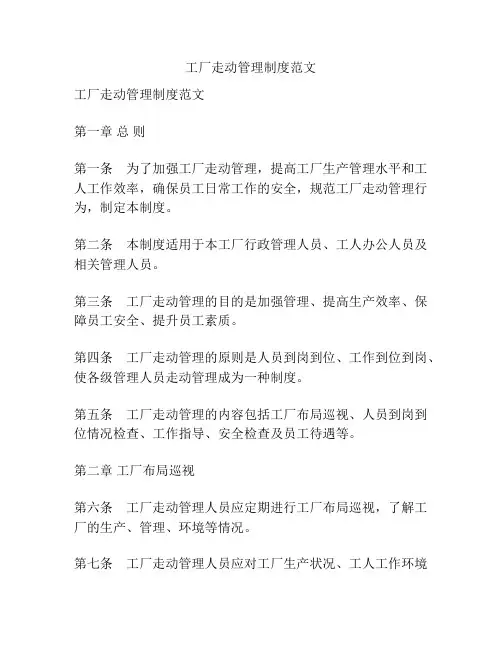 工厂走动管理制度范文

工厂走动管理制度范文

第一章 总 则

第一条　为了加强工厂走动管理，提高工厂生产管理水平和工人工作效率，确保员工日常工作的安全，规范工厂走动管理行为，制定本制度。

第二条　本制度适用于本工厂行政管理人员、工人办公人员及相关管理人员。

第三条　工厂走动管理的目的是加强管理、提高生产效率、保障员工安全、提升员工素质。

第四条　工厂走动管理的原则是人员到岗到位、工作到位到岗、使各级管理人员走动管理成为一种制度。

第五条　工厂走动管理的内容包括工厂布局巡视、人员到岗到位情况检查、工作指导、安全检查及员工待遇等。

第二章 工厂布局巡视

第六条　工厂走动管理人员应定期进行工厂布局巡视，了解工厂的生产、管理、环境等情况。

第七条　工厂走动管理人员应对工厂生产状况、工人工作环境